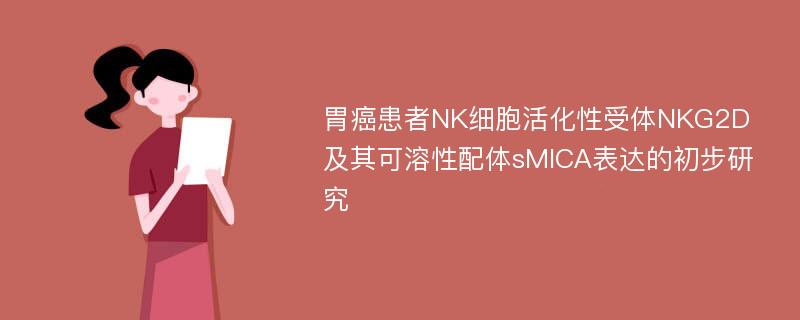 胃癌患者NK细胞活化性受体NKG2D及其可溶性配体sMICA表达的初步研究